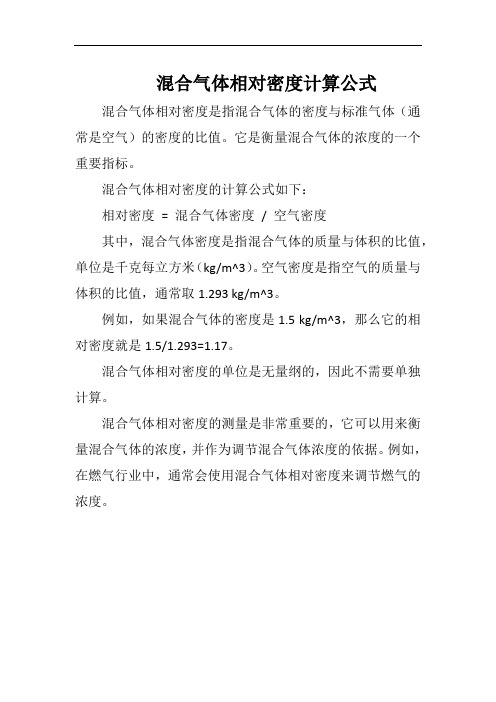 混合气体相对密度计算公式

混合气体相对密度是指混合气体的密度与标准气体（通常是空气）的密度的比值。它是衡量混合气体的浓度的一个重要指标。

混合气体相对密度的计算公式如下：

相对密度 = 混合气体密度 / 空气密度

其中，混合气体密度是指混合气体的质量与体积的比值，单位是千克每立方米（kg/m^3）。空气密度是指空气的质量与体积的比值，通常取 1.293 kg/m^3。

例如，如果混合气体的密度是 1.5 kg/m^3，那么它的相对密度就是 1.5/1.293=1.17。

混合气体相对密度的单位是无量纲的，因此不需要单独计算。

混合气体相对密度的测量是非常重要的，它可以用来衡量混合气体的浓度，并作为调节混合气体浓度的依据。例如，在燃气行业中，通常会使用混合气体相对密度来调节燃气的浓度。